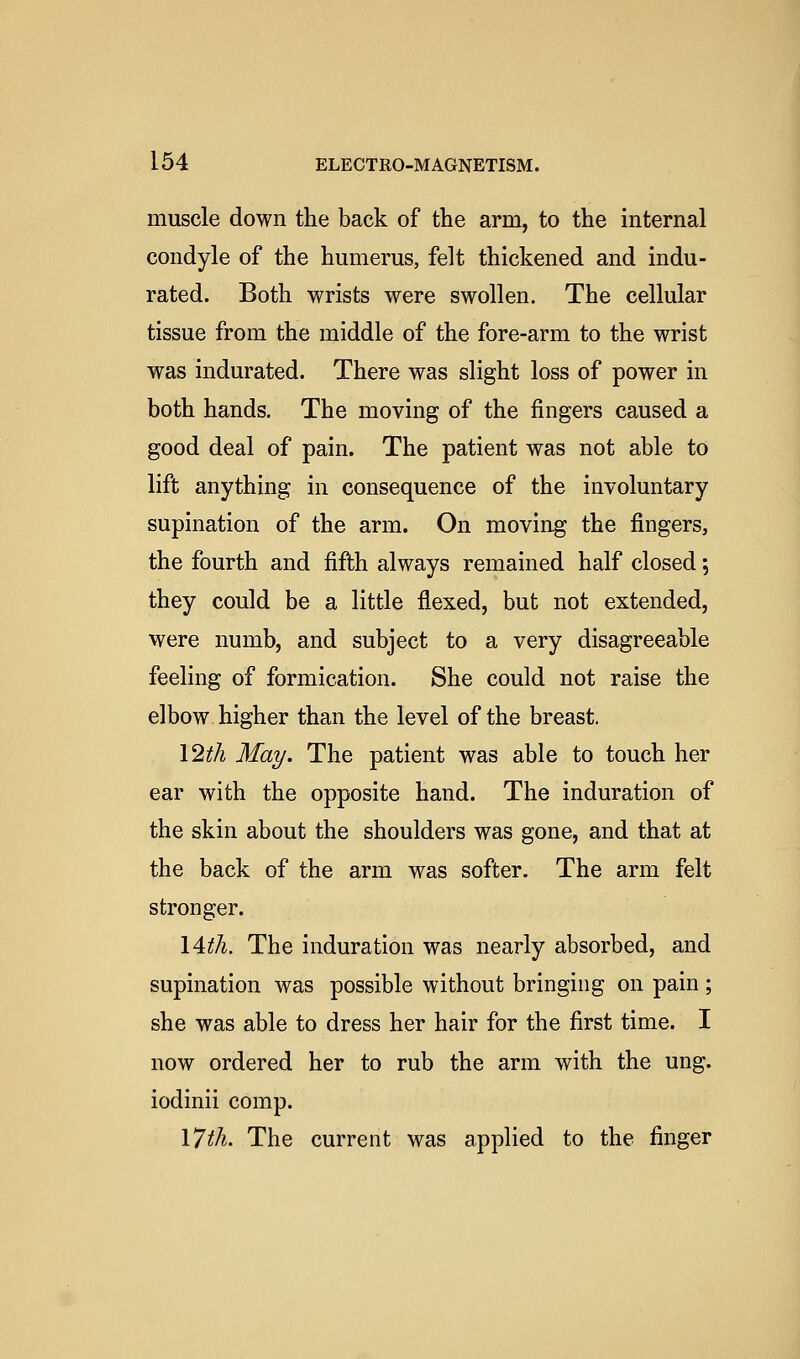 154 ELECTRO-MAGNETISM.

muscle down the back of the arm, to the internal condyle of the humerus, felt thickened and indurated. Both wrists were swollen. The cellular tissue from the middle of the fore-arm to the wrist was indurated. There was slight loss of power in both hands. The moving of the fingers caused a good deal of pain. The patient was not able to lift anything in consequence of the involuntary supination of the arm. On moving the fingers, the fourth and fifth always remained half closed; they could be a little flexed, but not extended, were numb, and subject to a very disagreeable feeling of formication. She could not raise the elbow higher than the level of the breast.

12th May. The patient was able to touch her ear with the opposite hand. The induration of the skin about the shoulders was gone, and that at the back of the arm was softer. The arm felt stronger.

14th. The induration was nearly absorbed, and supination was possible without bringing on pain; she was able to dress her hair for the first time. I now ordered her to rub the arm with the ung. iodinii comp.

17th. The current was applied to the finger